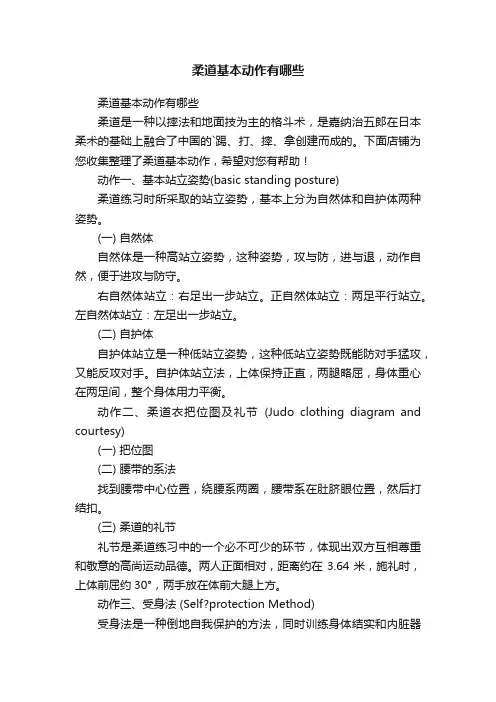 柔道基本动作有哪些

柔道基本动作有哪些

柔道是一种以摔法和地面技为主的格斗术，是嘉纳治五郎在日本柔术的基础上融合了中国的`踢、打、摔、拿创建而成的。下面店铺为您收集整理了柔道基本动作，希望对您有帮助！

动作一、基本站立姿势(basic standing posture)

柔道练习时所采取的站立姿势，基本上分为自然体和自护体两种姿势。

(一) 自然体

自然体是一种高站立姿势，这种姿势，攻与防，进与退，动作自然，便于进攻与防守。

右自然体站立：右足出一步站立。正自然体站立：两足平行站立。左自然体站立：左足出一步站立。

(二) 自护体

自护体站立是一种低站立姿势，这种低站立姿势既能防对手猛攻，又能反攻对手。自护体站立法，上体保持正直，两腿略屈，身体重心在两足间，整个身体用力平衡。

动作二、柔道衣把位图及礼节 (Judo clothing diagram and courtesy)

(一) 把位图

(二) 腰带的系法

找到腰带中心位置，绕腰系两圈，腰带系在肚脐眼位置，然后打结扣。

(三) 柔道的礼节

礼节是柔道练习中的一个必不可少的环节，体现出双方互相尊重和敬意的高尚运动品德。两人正面相对，距离约在 3.64 米，施礼时，上体前屈约 30°，两手放在体前大腿上方。

动作三、受身法 (Self?protection Method)

受身法是一种倒地自我保护的方法，同时训练身体结实和内脏器